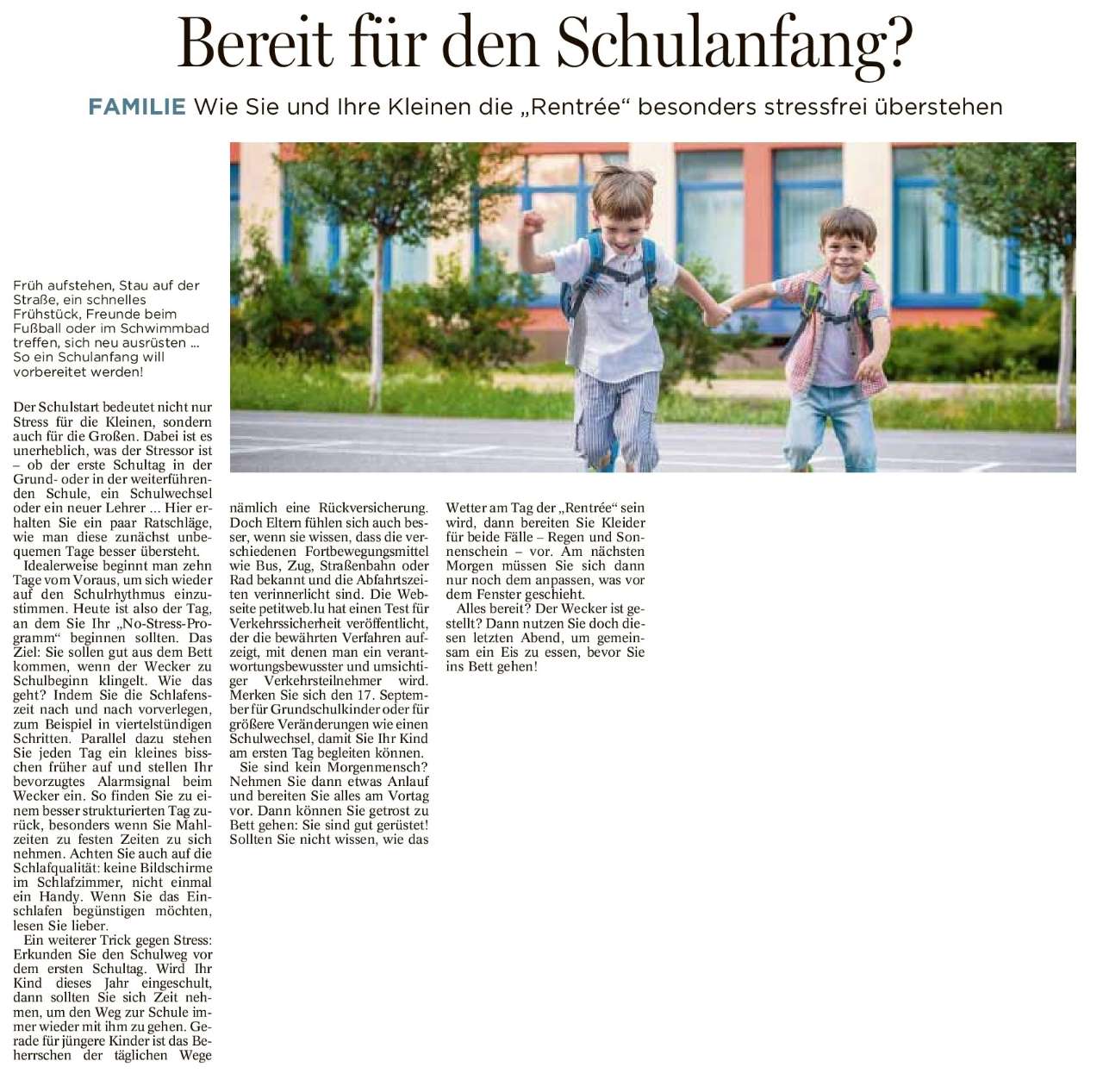 Bereit für den Schulanfang?

FAMILIE Wie Sie und Ihre Kleinen die „Rentrée“ besonders stressfrei überstehen

Früh aufstehen, Stau auf der Straße, ein schnelles Frühstück, Freunde beim Fußball oder im Schwimmbad treffen, sich neu ausrüsten ... So ein Schulanfang will vorbereitet werden!

Der Schulstart bedeutet nicht nur Stress für die Kleinen, sondern auch für die Großen. Dabei ist es unerheblich, was der Stressor ist – ob der erste Schultag in der Grund- oder in der weiterführenden Schule, ein Schulwechsel oder ein neuer Lehrer ... Hier erhalten Sie ein paar Ratschläge, wie man diese zunächst unbequemen Tage besser übersteht.

Idealerweise beginnt man zehn Tage vom Voraus, um sich wieder auf den Schulrhythmus einzustimmen. Heute ist also der Tag, an dem Sie Ihr „No-Stress-Programm“ beginnen sollten. Das Ziel: Sie sollen gut aus dem Bett kommen, wenn der Wecker zu Schulbeginn klingelt. Wie das geht? Indem Sie die Schlafenszeit nach und nach vorverlegen, zum Beispiel in viertelstündigen Schritten. Parallel dazu stehen Sie jeden Tag ein kleines bisschen früher auf und stellen Ihr bevorzugtes Alarmsignal beim Wecker ein. So finden Sie zu einem besser strukturierten Tag zurück, besonders wenn Sie Mahlzeiten zu festen Zeiten zu sich nehmen. Achten Sie auch auf die Schlafqualität: keine Bildschirme im Schlafzimmer, nicht einmal ein Handy. Wenn Sie das Einschlafen begünstigen möchten, lesen Sie lieber.

Ein weiterer Trick gegen Stress: Erkunden Sie den Schulweg vor dem ersten Schultag. Wird Ihr Kind dieses Jahr eingeschult, dann sollten Sie sich Zeit nehmen, um den Weg zur Schule immer wieder mit ihm zu gehen. Gerade für jüngere Kinder ist das Beherrschen der täglichen Wege nämlich eine Rückversicherung. Doch Eltern fühlen sich auch besser, wenn sie wissen, dass die verschiedenen Fortbewegungsmittel wie Bus, Zug, Straßenbahn oder Rad bekannt und die Abfahrtszeiten verinnerlicht sind. Die Webseite petitweb.lu hat einen Test für Verkehrssicherheit veröffentlicht, der die bewährten Verfahren aufzeigt, mit denen man ein verantwortungsbewusster und umsichtiger Verkehrsteilnehmer wird. Merken Sie sich den 17. September für Grundschulkinder oder für größere Veränderungen wie einen Schulwechsel, damit Sie Ihr Kind am ersten Tag begleiten können.

Sie sind kein Morgenmensch? Nehmen Sie dann etwas Anlauf und bereiten Sie alles am Vortag vor. Dann können Sie getrost zu Bett gehen: Sie sind gut gerüstet! Sollten Sie nicht wissen, wie das Wetter am Tag der „Rentrée“ sein wird, dann bereiten Sie Kleider für beide Fälle – Regen und Sonnenschein – vor. Am nächsten Morgen müssen Sie sich dann nur noch dem anpassen, was vor dem Fenster geschieht.

Alles bereit? Der Wecker ist gestellt? Dann nutzen Sie doch diesen letzten Abend, um gemeinsam ein Eis zu essen, bevor Sie ins Bett gehen!